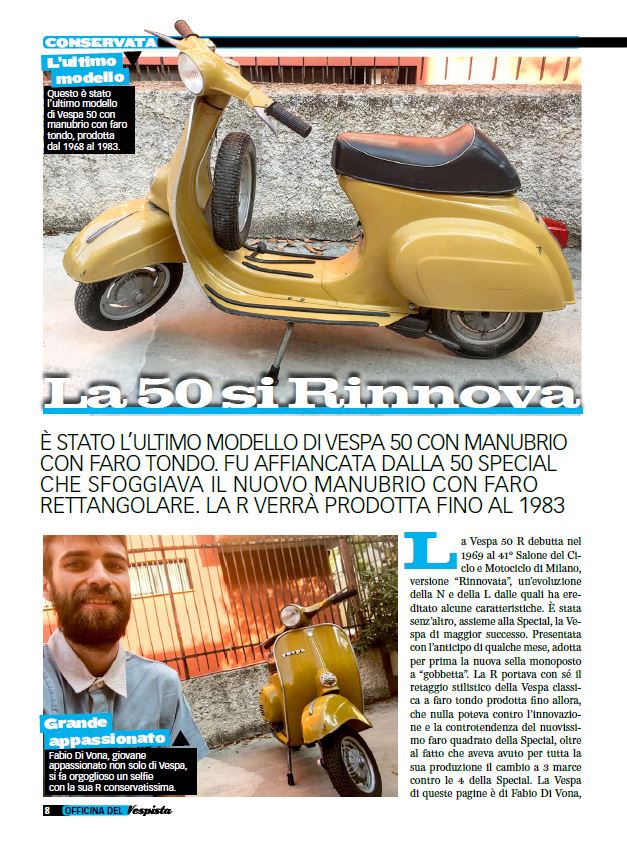 CONSERVATA

L'ultimo modello

Questo è stato l'ultimo modello di Vespa 50 con manubrio con faro tondo, prodotta dal 1968 al 1983.

La 50 si Rinnova

È STATO L'ULTIMO MODELLO DI VESPA 50 CON MANUBRIO CON FARO TONDO. FU AFFIANCATA DALLA 50 SPECIAL CHE SFOGGIAVA IL NUOVO MANUBRIO CON FARO RETTANGOLARE. LA R VERRÀ PRODOTTA FINO AL 1983

Grande appassionato

Fabio Di Vona, giovane appassionato non solo di Vespa, si fa orgoglioso un selfie con la sua R conservatissima.

La Vespa 50 R debutta nel 1969 al 41° Salone del Ciclo e Motociclo di Milano, versione "Rinnovata", un'evoluzione della N e della L dalle quali ha ereditato alcune caratteristiche. È stata senz'altro, assieme alla Special, la Vespa di maggior successo. Presentata con l'anticipo di qualche mese, adotta per prima la nuova sella monoposto a "gobbetta". La R portava con sé il retaggio stilistico della Vespa classica a faro tondo prodotta fino allora, che nulla poteva contro l'innovazione e la controtendenza del nuovissimo faro quadrato della Special, oltre al fatto che aveva avuto per tutta la sua produzione il cambio a 3 marce contro le 4 della Special. La Vespa di queste pagine è di Fabio Di Vona,

8 OFFICINA DEL Vespista